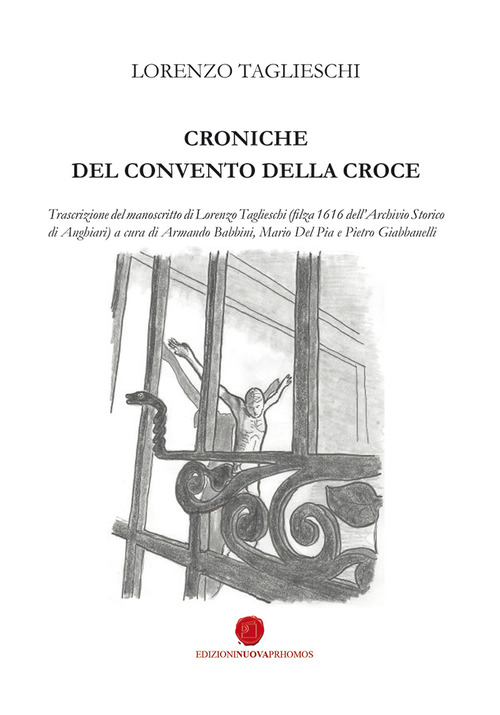 LORENZO TAGLIESCHI

CRONICHE
DEL CONVENTO DELLA CROCE

Trascrizione del manoscritto di Lorenzo Taglieschi (filza 1616 dell'Archivio Storico di Anghiari) a cura di Armando Babbini, Mario Del Pia e Pietro Giabbanelli

EDIZIONINUOVAPRHOMOS